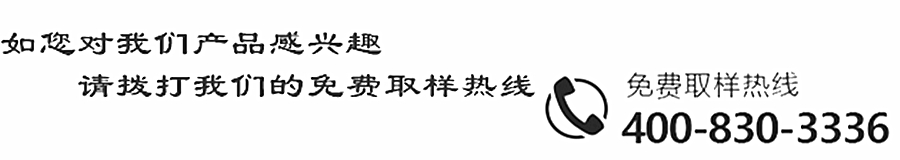 如您对我们产品感兴趣

请拨打我们的免费取样热线

免费取样热线
400-830-3336